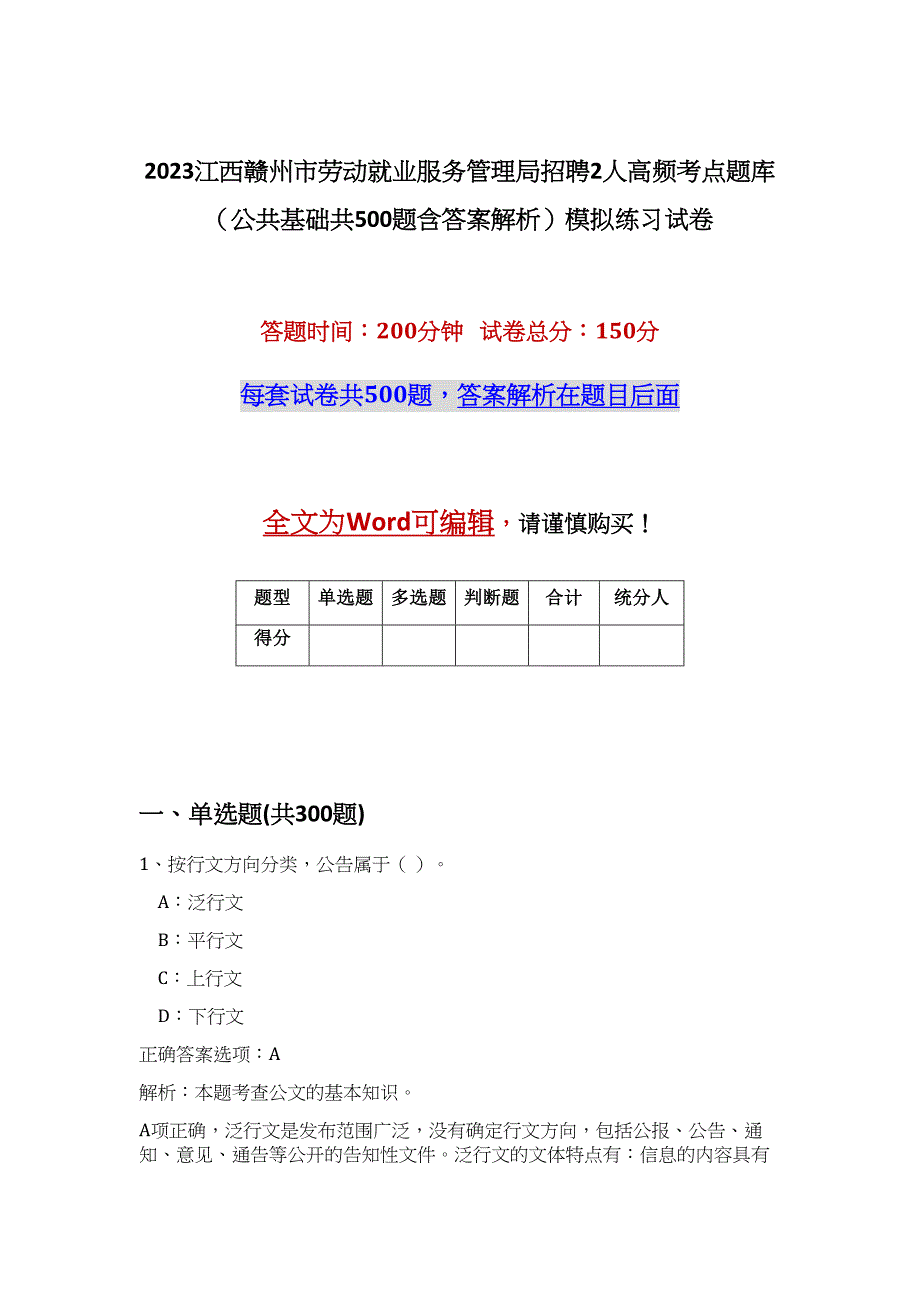 2023江西赣州市劳动就业服务管理局招聘2人高频考点题库（公共基础共500题含答案解析）模拟练习试卷

答题时间：200分钟　试卷总分：150分

每套试卷共500题，答案解析在题目后面

全文为Word可编辑，请谨慎购买！

| 题型 | 单选题 | 多选题 | 判断题 | 合计 | 统分人 |
|---|---|---|---|---|---|
| 得分 | | | | | |

一、单选题(共300题)

1、按行文方向分类，公告属于（ ）。

A：泛行文

B：平行文

C：上行文

D：下行文

正确答案选项：A

解析：本题考查公文的基本知识。

A项正确，泛行文是发布范围广泛，没有确定行文方向，包括公报、公告、通知、意见、通告等公开的告知性文件。泛行文的文体特点有：信息的内容具有